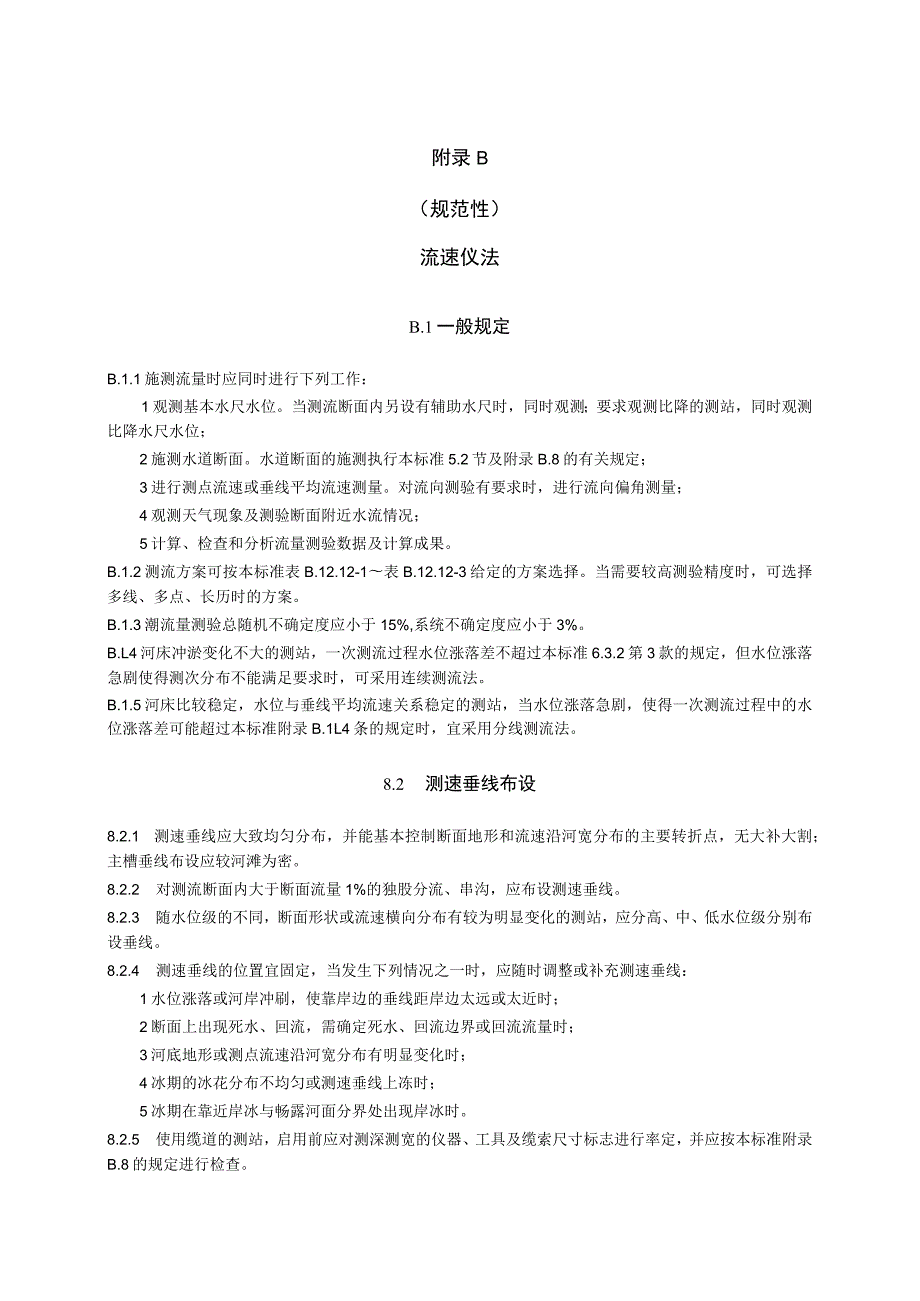 附录 B

（规范性）

流速仪法

B.1 一般规定

B.1.1 施测流量时应同时进行下列工作：

1 观测基本水尺水位。当测流断面内另设有辅助水尺时，同时观测；要求观测比降的测站，同时观测比降水尺水位；

2 施测水道断面。水道断面的施测执行本标准 5.2 节及附录 B.8 的有关规定；

3 进行测点流速或垂线平均流速测量。对流向测验有要求时，进行流向偏角测量；

4 观测天气现象及测验断面附近水流情况；

5 计算、检查和分析流量测验数据及计算成果。

B.1.2 测流方案可按本标准表 B.12.12-1～表 B.12.12-3 给定的方案选择。当需要较高测验精度时，可选择多线、多点、长历时的方案。

B.1.3 潮流量测验总随机不确定度应小于 15%,系统不确定度应小于 3%。

B.L4 河床冲淤变化不大的测站，一次测流过程水位涨落差不超过本标准 6.3.2 第 3 款的规定，但水位涨落急剧使得测次分布不能满足要求时，可采用连续测流法。

B.1.5 河床比较稳定，水位与垂线平均流速关系稳定的测站，当水位涨落急剧，使得一次测流过程中的水位涨落差可能超过本标准附录 B.1L4 条的规定时，宜采用分线测流法。

8.2 测速垂线布设

8.2.1 测速垂线应大致均匀分布，并能基本控制断面地形和流速沿河宽分布的主要转折点，无大补大割；主槽垂线布设应较河滩为密。

8.2.2 对测流断面内大于断面流量 1%的独股分流、串沟，应布设测速垂线。

8.2.3 随水位级的不同，断面形状或流速横向分布有较为明显变化的测站，应分高、中、低水位级分别布设垂线。

8.2.4 测速垂线的位置宜固定，当发生下列情况之一时，应随时调整或补充测速垂线：

1 水位涨落或河岸冲刷，使靠岸边的垂线距岸边太远或太近时；

2 断面上出现死水、回流，需确定死水、回流边界或回流流量时；

3 河底地形或测点流速沿河宽分布有明显变化时；

4 冰期的冰花分布不均匀或测速垂线上冻时；

5 冰期在靠近岸冰与畅露河面分界处出现岸冰时。

8.2.5 使用缆道的测站，启用前应对测深测宽的仪器、工具及缆索尺寸标志进行率定，并应按本标准附录 B.8 的规定进行检查。